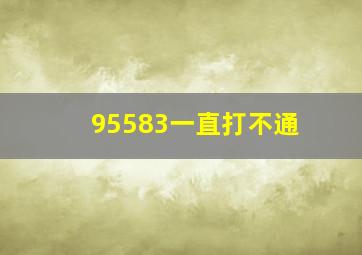 95583一直打不通